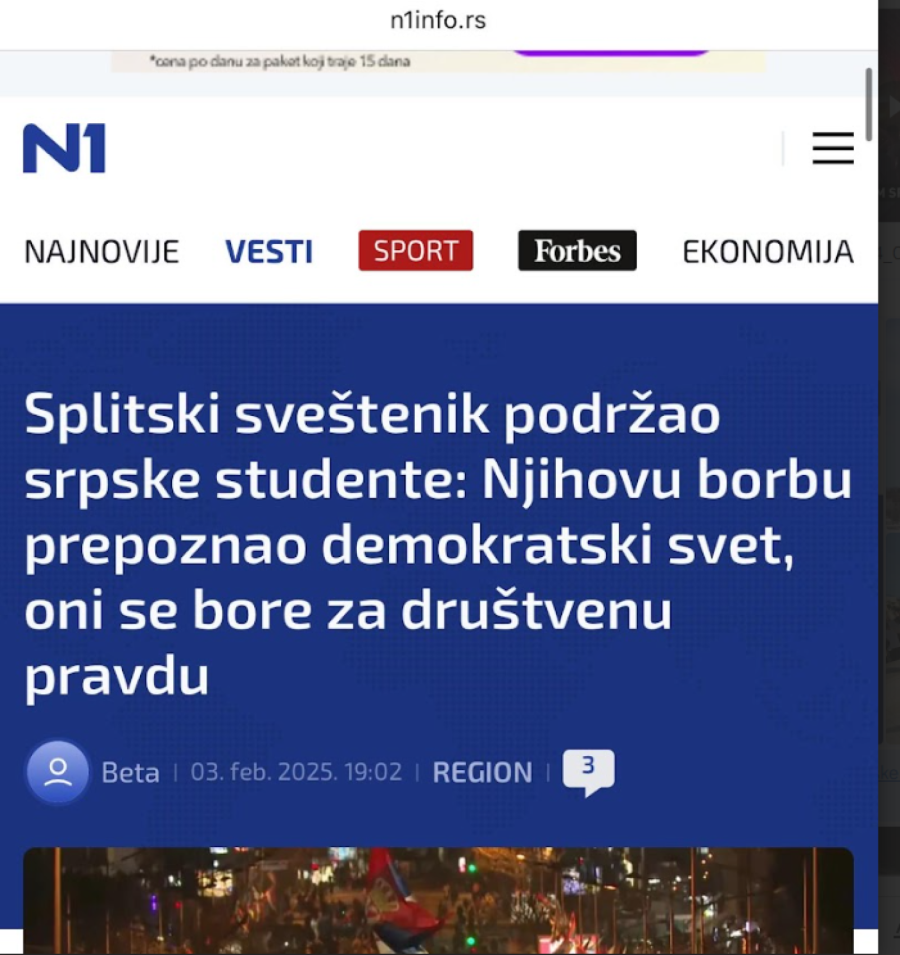 n1info.rs

*cena po danu za paket koji traje 15 dana

N1

NAJNOVIJE VESTI SPORT Forbes EKONOMIJA

Splitski sveštenik podržao srpske studente: Njihovu borbu prepoznao demokratski svet, oni se bore za društvenu pravdu

Beta | 03. feb. 2025. 19:02 | REGION | 3